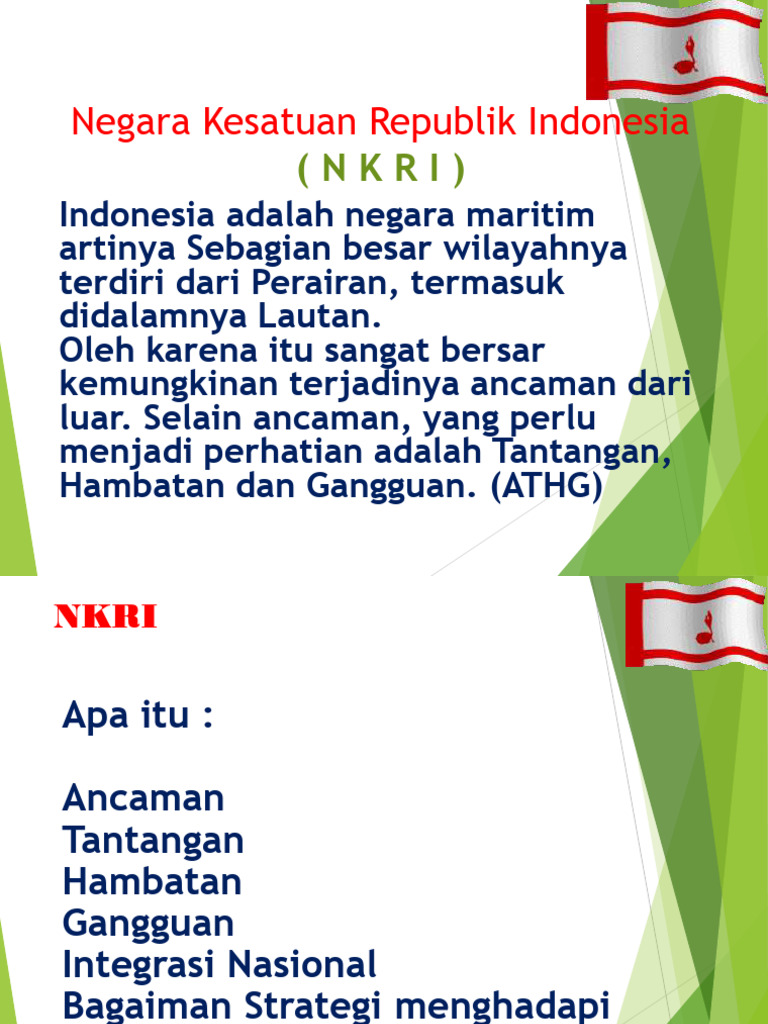 Negara Kesatuan Republik Indonesia
( N K R I )

Indonesia adalah negara maritim artinya Sebagian besar wilayahnya terdiri dari Perairan, termasuk didalamnya Lautan.
Oleh karena itu sangat bersar kemungkinan terjadinya ancaman dari luar. Selain ancaman, yang perlu menjadi perhatian adalah Tantangan, Hambatan dan Gangguan. (ATHG)

NKRI

Apa itu :

Ancaman
Tantangan
Hambatan
Gangguan
Integrasi Nasional
Bagaiman Strategi menghadapi